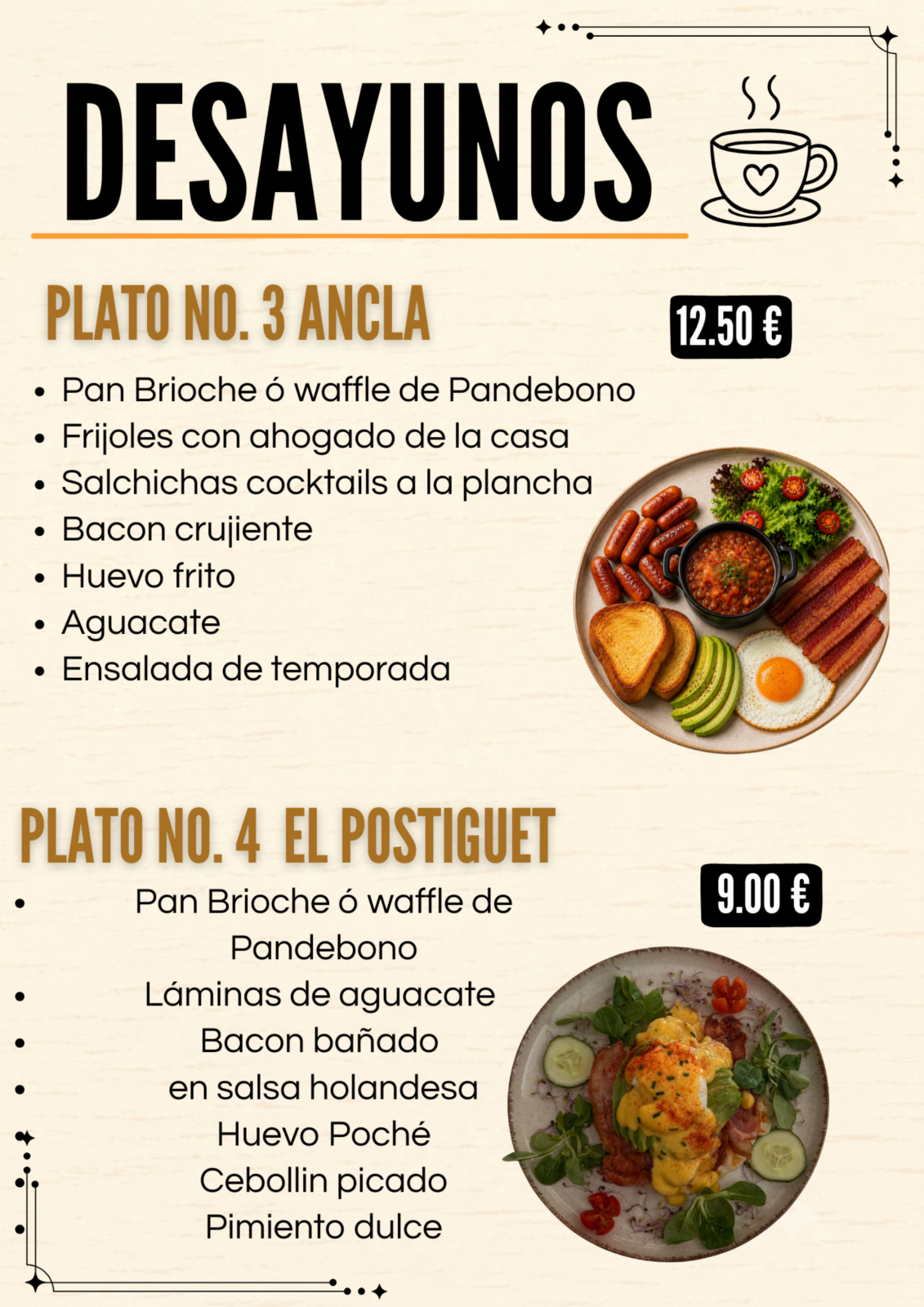 DESAYUNOS

PLATO NO. 3 ANCLA

12.50 €

• Pan Brioche ó waffle de Pandebono
• Frijoles con ahogado de la casa
• Salchichas cocktails a la plancha
• Bacon crujiente
• Huevo frito
• Aguacate
• Ensalada de temporada

PLATO NO. 4 EL POSTIGUET

9.00 €

• Pan Brioche ó waffle de Pandebono
• Láminas de aguacate
• Bacon bañado
• en salsa holandesa
• Huevo Poché
• Cebollin picado
• Pimiento dulce